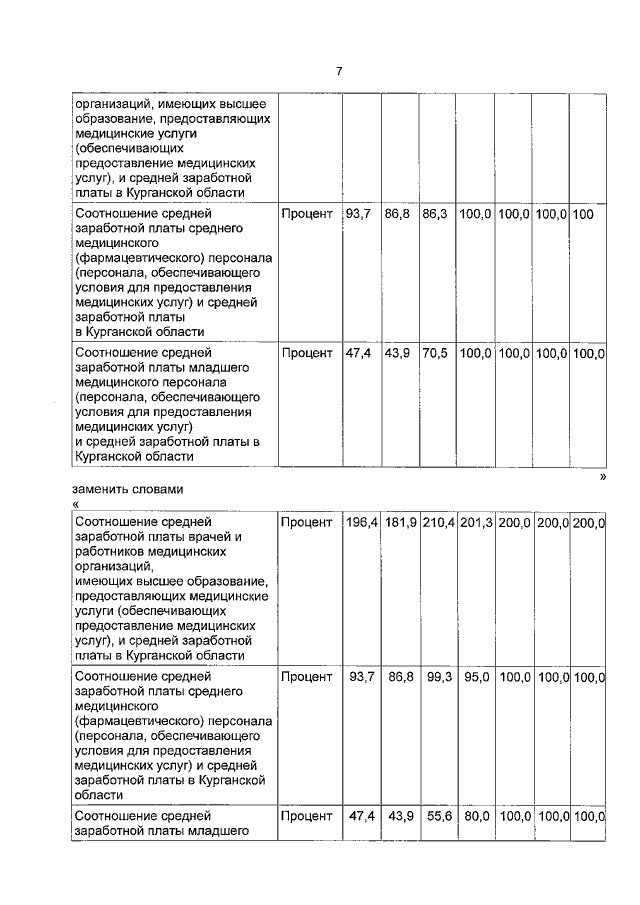 7

| | | | | | | | | |
|---|---|---|---|---|---|---|---|---|
| организаций, имеющих высшее образование, предоставляющих медицинские услуги (обеспечивающих предоставление медицинских услуг), и средней заработной платы в Курганской области | | | | | | | | |
| Соотношение средней заработной платы среднего медицинского (фармацевтического) персонала (персонала, обеспечивающего условия для предоставления медицинских услуг) и средней заработной платы в Курганской области | Процент | 93,7 | 86,8 | 86,3 | 100,0 | 100,0 | 100,0 | 100 |
| Соотношение средней заработной платы младшего медицинского персонала (персонала, обеспечивающего условия для предоставления медицинских услуг) и средней заработной платы в Курганской области | Процент | 47,4 | 43,9 | 70,5 | 100,0 | 100,0 | 100,0 | 100,0 |

»

заменить словами
«

| | | | | | | | | |
|---|---|---|---|---|---|---|---|---|
| Соотношение средней заработной платы врачей и работников медицинских организаций, имеющих высшее образование, предоставляющих медицинские услуги (обеспечивающих предоставление медицинских услуг), и средней заработной платы в Курганской области | Процент | 196,4 | 181,9 | 210,4 | 201,3 | 200,0 | 200,0 | 200,0 |
| Соотношение средней заработной платы среднего медицинского (фармацевтического) персонала (персонала, обеспечивающего условия для предоставления медицинских услуг) и средней заработной платы в Курганской области | Процент | 93,7 | 86,8 | 99,3 | 95,0 | 100,0 | 100,0 | 100,0 |
| Соотношение средней заработной платы младшего | Процент | 47,4 | 43,9 | 55,6 | 80,0 | 100,0 | 100,0 | 100,0 |